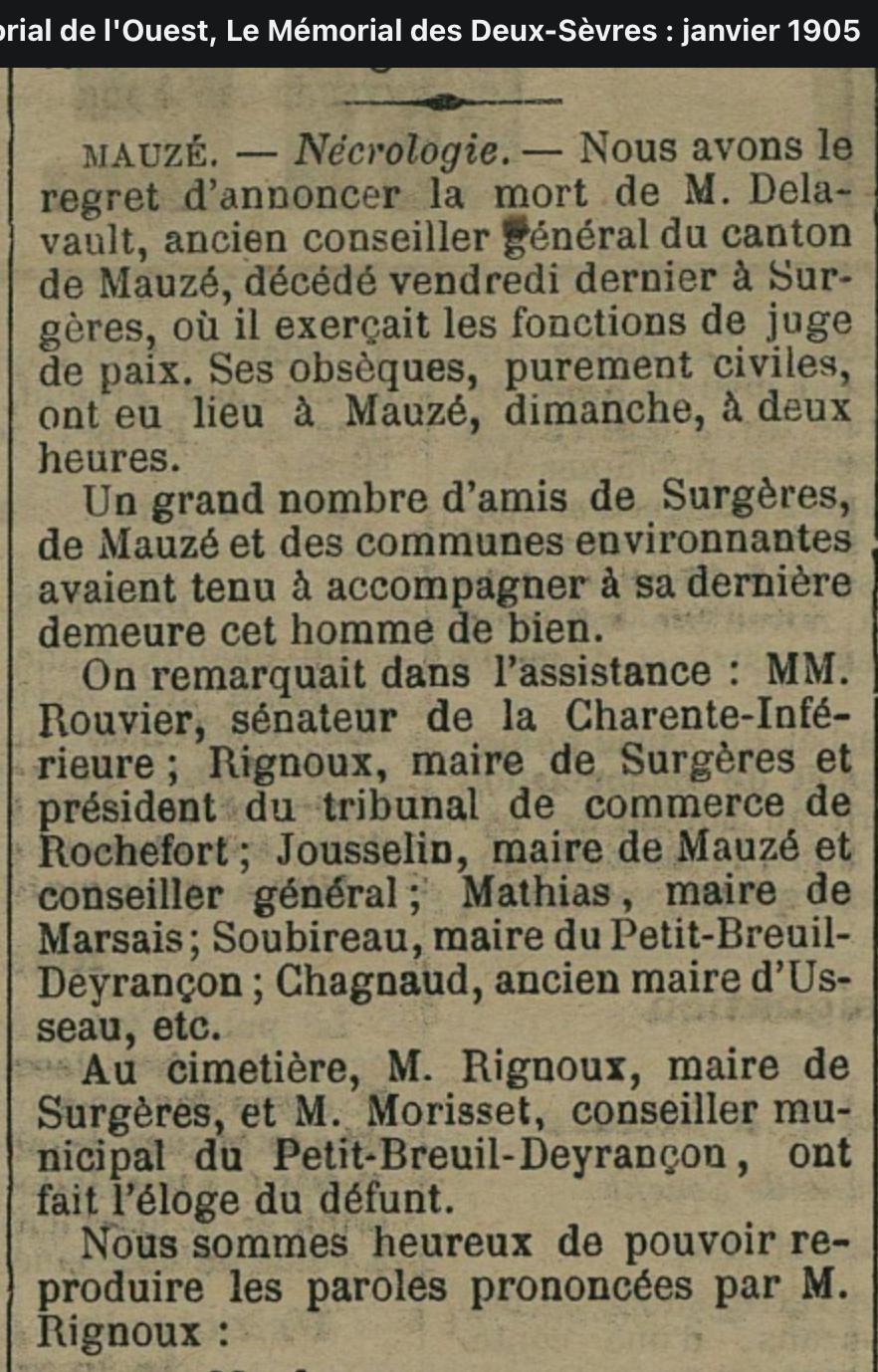 orial de l'Ouest, Le Mémorial des Deux-Sèvres : janvier 1905

MAUZÉ. — Nécrologie. — Nous avons le regret d'annoncer la mort de M. Delavault, ancien conseiller général du canton de Mauzé, décédé vendredi dernier à Surgères, où il exerçait les fonctions de juge de paix. Ses obsèques, purement civiles, ont eu lieu à Mauzé, dimanche, à deux heures.

Un grand nombre d'amis de Surgères, de Mauzé et des communes environnantes avaient tenu à accompagner à sa dernière demeure cet homme de bien.

On remarquait dans l'assistance : MM. Rouvier, sénateur de la Charente-Inférieure ; Rignoux, maire de Surgères et président du tribunal de commerce de Rochefort ; Jousselin, maire de Mauzé et conseiller général ; Mathias, maire de Marsais ; Soubireau, maire du Petit-Breuil-Deyrançon ; Chagnaud, ancien maire d'Usseau, etc.

Au cimetière, M. Rignoux, maire de Surgères, et M. Morisset, conseiller municipal du Petit-Breuil-Deyrançon, ont fait l'éloge du défunt.

Nous sommes heureux de pouvoir reproduire les paroles prononcées par M. Rignoux :